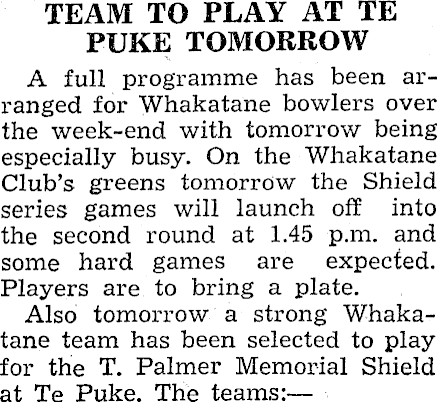 TEAM TO PLAY AT TE PUKE TOMORROW

A full programme has been arranged for Whakatane bowlers over the week-end with tomorrow being especially busy. On the Whakatane Club's greens tomorrow the Shield series games will launch off into the second round at 1.45 p.m. and some hard games are expected. Players are to bring a plate.

Also tomorrow a strong Whakatane team has been selected to play for the T. Palmer Memorial Shield at Te Puke. The teams:—